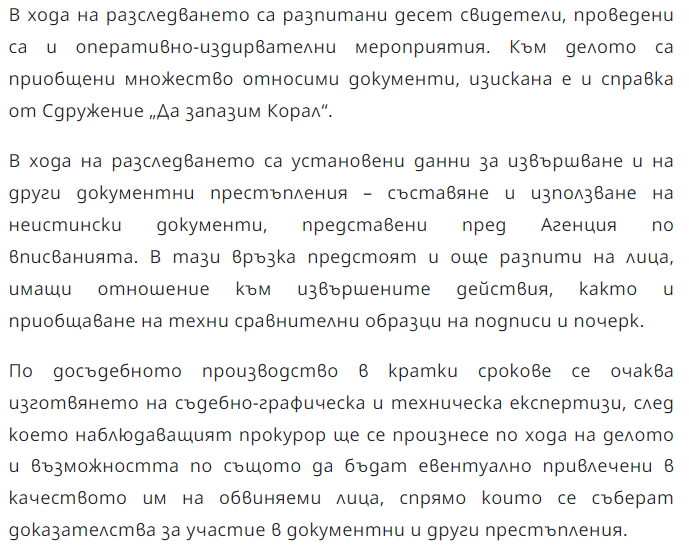 В хода на разследването са разпитани десет свидетели, проведени са и оперативно-издирвателни мероприятия. Към делото са приобщени множество относими документи, изискана е и справка от Сдружение „Да запазим Корал“.

В хода на разследването са установени данни за извършване и на други документни престъпления – съставяне и използване на неистински документи, представени пред Агенция по вписванията. В тази връзка предстоят и още разпити на лица, имащи отношение към извършените действия, както и приобщаване на техни сравнителни образци на подписи и почерк.

По досъдебното производство в кратки срокове се очаква изготвянето на съдебно-графическа и техническа експертизи, след което наблюдаващият прокурор ще се произнесе по хода на делото и възможността по същото да бъдат евентуално привлечени в качеството им на обвиняеми лица, спрямо които се съберат доказателства за участие в документни и други престъпления.